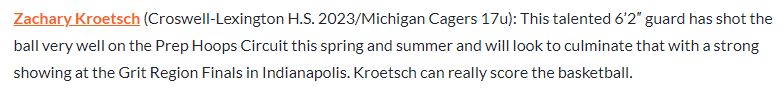 Zachary Kroetsch (Croswell-Lexington H.S. 2023/Michigan Cagers 17u): This talented 6'2" guard has shot the ball very well on the Prep Hoops Circuit this spring and summer and will look to culminate that with a strong showing at the Grit Region Finals in Indianapolis. Kroetsch can really score the basketball.